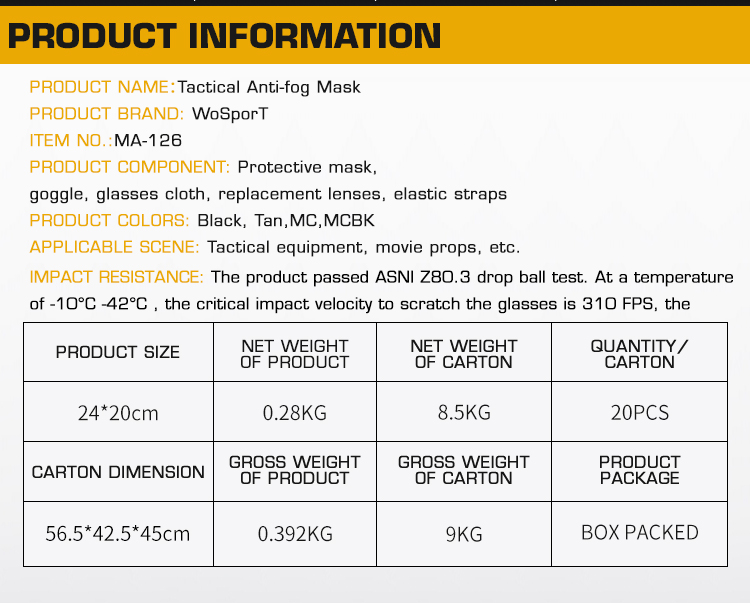 PRODUCT INFORMATION

PRODUCT NAME:Tactical Anti-fog Mask
PRODUCT BRAND: WoSporT
ITEM NO.:MA-126
PRODUCT COMPONENT: Protective mask, goggle, glasses cloth, replacement lenses, elastic straps
PRODUCT COLORS: Black, Tan,MC,MCBK
APPLICABLE SCENE: Tactical equipment, movie props, etc.
IMPACT RESISTANCE: The product passed ASNI Z80.3 drop ball test. At a temperature of -10°C -42°C , the critical impact velocity to scratch the glasses is 310 FPS, the

| PRODUCT SIZE | NET WEIGHT OF PRODUCT | NET WEIGHT OF CARTON | QUANTITY/ CARTON |
|---|---|---|---|
| 24*20cm | 0.28KG | 8.5KG | 20PCS |
| CARTON DIMENSION | GROSS WEIGHT OF PRODUCT | GROSS WEIGHT OF CARTON | PRODUCT PACKAGE |
| 56.5*42.5*45cm | 0.392KG | 9KG | BOX PACKED |